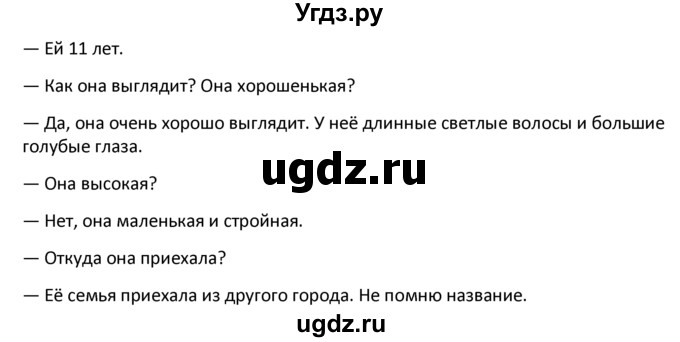 Угдз.ру

— Ей 11 лет.

— Как она выглядит? Она хорошенькая?

— Да, она очень хорошо выглядит. У неё длинные светлые волосы и большие голубые глаза.

ugdz.ru

— Она высокая?

— Нет, она маленькая и стройная.

— Откуда она приехала?

— Её семья приехала из другого города. Не помню название.

ugdz.ru